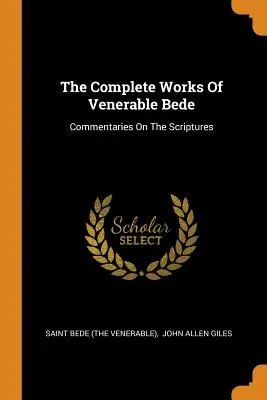 The Complete Works Of Venerable Bede

Commentaries On The Scriptures

Scholar SELECT

SAINT BEDE (THE VENERABLE), JOHN ALLEN GILES